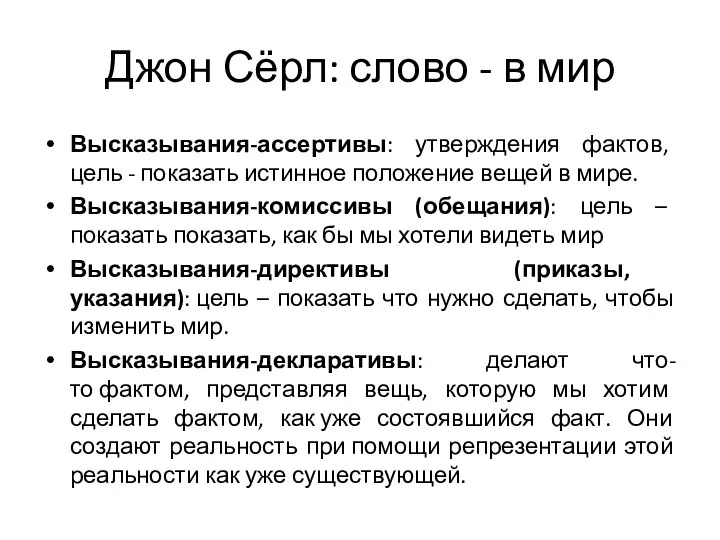 Джон Сёрл: слово - в мир

• Высказывания-ассертивы: утверждения фактов, цель - показать истинное положение вещей в мире.
• Высказывания-комиссивы (обещания): цель – показать показать, как бы мы хотели видеть мир
• Высказывания-директивы (приказы, указания): цель – показать что нужно сделать, чтобы изменить мир.
• Высказывания-декларативы: делают что-то фактом, представляя вещь, которую мы хотим сделать фактом, как уже состоявшийся факт. Они создают реальность при помощи репрезентации этой реальности как уже существующей.